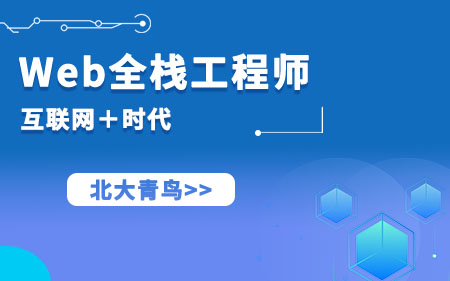 Web全栈工程师

互联网＋时代

北大青鸟>>